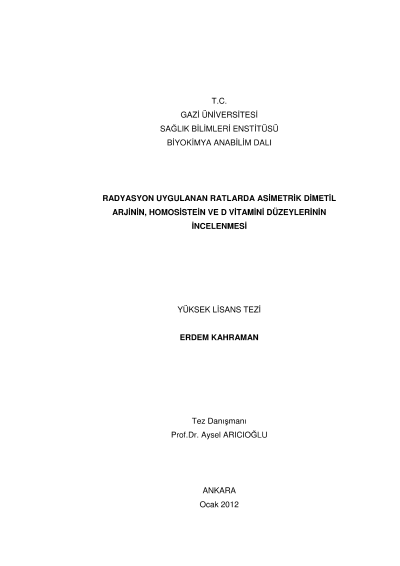 T.C.
GAZİ ÜNİVERSİTESİ
SAĞLIK BİLİMLERİ ENSTİTÜSÜ
BİYOKİMYA ANABİLİM DALI

RADYASYON UYGULANAN RATLARDA ASİMETRİK DİMETİL ARJİNİN, HOMOSİSTEİN VE D VİTAMİNİ DÜZEYLERİNİN İNCELENMESİ

YÜKSEK LİSANS TEZİ

ERDEM KAHRAMAN

Tez Danışmanı
Prof.Dr. Aysel ARICIOĞLU

ANKARA
Ocak 2012